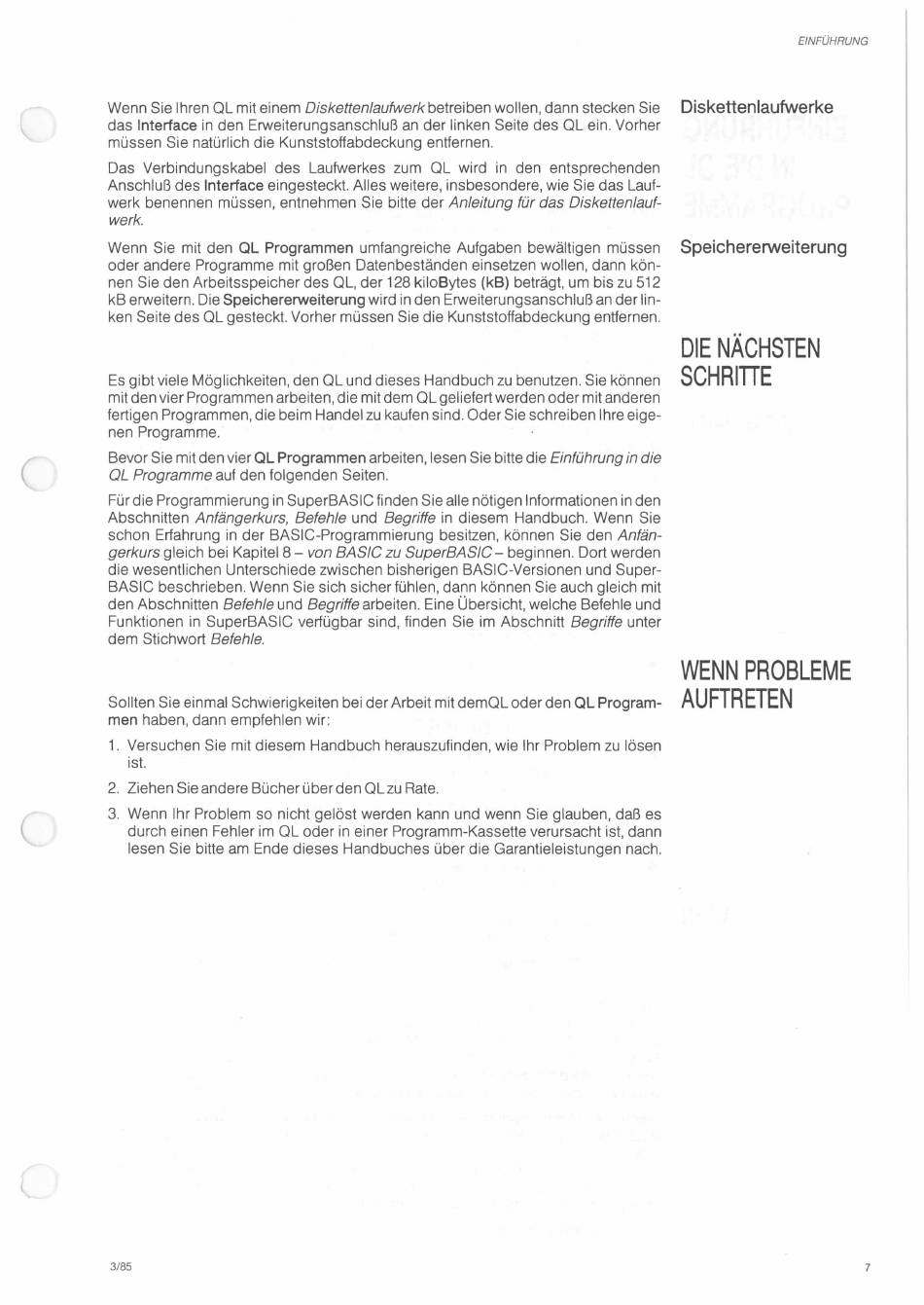 EINFÜHRUNG

Diskettenlaufwerke

Wenn Sie Ihren QL mit einem Diskettenlaufwerk betreiben wollen, dann stecken Sie das Interface in den Erweiterungsanschluß an der linken Seite des QL ein. Vorher müssen Sie natürlich die Kunststoffabdeckung entfernen.

Das Verbindungskabel des Laufwerkes zum QL wird in den entsprechenden Anschluß des Interface eingesteckt. Alles weitere, insbesondere, wie Sie das Laufwerk benennen müssen, entnehmen Sie bitte der Anleitung für das Diskettenlaufwerk.

Speichererweiterung

Wenn Sie mit den QL Programmen umfangreiche Aufgaben bewältigen müssen oder andere Programme mit großen Datenbeständen einsetzen wollen, dann können Sie den Arbeitsspeicher des QL, der 128 kiloBytes (kB) beträgt, um bis zu 512 kB erweitern. Die Speichererweiterung wird in den Erweiterungsanschluß an der linken Seite des QL gesteckt. Vorher müssen Sie die Kunststoffabdeckung entfernen.

DIE NÄCHSTEN SCHRITTE

Es gibt viele Möglichkeiten, den QL und dieses Handbuch zu benutzen. Sie können mit den vier Programmen arbeiten, die mit dem QL geliefert werden oder mit anderen fertigen Programmen, die beim Handel zu kaufen sind. Oder Sie schreiben Ihre eigenen Programme.

Bevor Sie mit den vier QL Programmen arbeiten, lesen Sie bitte die Einführung in die QL Programme auf den folgenden Seiten.

Für die Programmierung in SuperBASIC finden Sie alle nötigen Informationen in den Abschnitten Anfängerkurs, Befehle und Begriffe in diesem Handbuch. Wenn Sie schon Erfahrung in der BASIC-Programmierung besitzen, können Sie den Anfängerkurs gleich bei Kapitel 8 – von BASIC zu SuperBASIC – beginnen. Dort werden die wesentlichen Unterschiede zwischen bisherigen BASIC-Versionen und SuperBASIC beschrieben. Wenn Sie sich sicher fühlen, dann können Sie auch gleich mit den Abschnitten Befehle und Begriffe arbeiten. Eine Übersicht, welche Befehle und Funktionen in SuperBASIC verfügbar sind, finden Sie im Abschnitt Begriffe unter dem Stichwort Befehle.

WENN PROBLEME AUFTRETEN

Sollten Sie einmal Schwierigkeiten bei der Arbeit mit demQL oder den QL Programmen haben, dann empfehlen wir:

1. Versuchen Sie mit diesem Handbuch herauszufinden, wie Ihr Problem zu lösen ist.

2. Ziehen Sie andere Bücher über den QL zu Rate.

3. Wenn Ihr Problem so nicht gelöst werden kann und wenn Sie glauben, daß es durch einen Fehler im QL oder in einer Programm-Kassette verursacht ist, dann lesen Sie bitte am Ende dieses Handbuches über die Garantieleistungen nach.

3/85

7